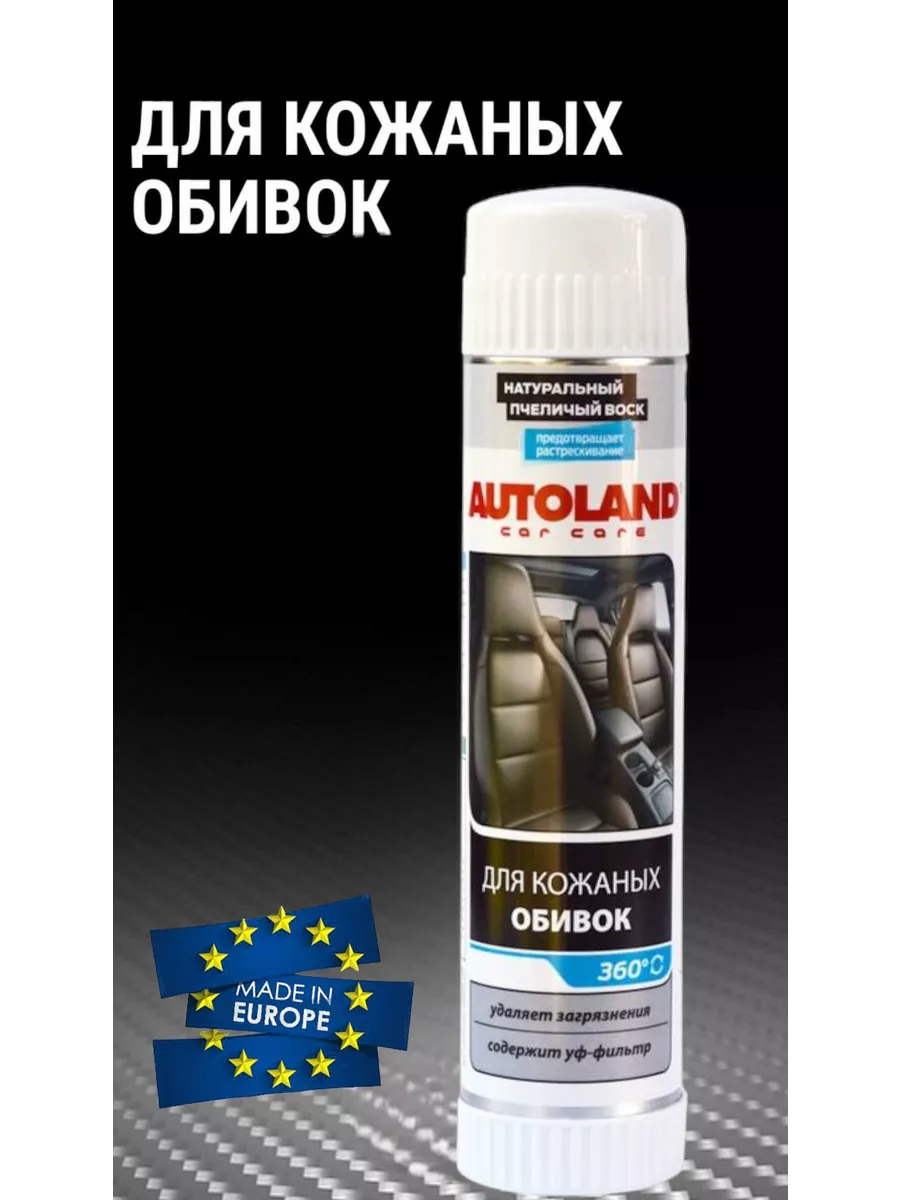 ДЛЯ КОЖАНЫХ ОБИВОК

НАТУРАЛЬНЫЙ ПЧЕЛИЧЫЙ ВОСК

предотвращает растрескивание

AUTOLAND

car care

ДЛЯ КОЖАНЫХ ОБИВОК

360°

удаляет загрязнения

содержит уф-фильтр

MADE IN EUROPE